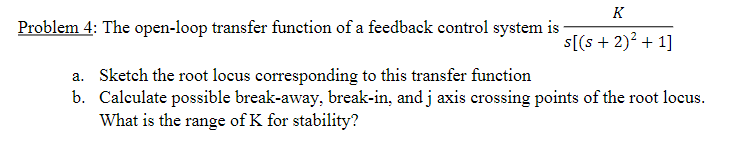 Problem 4: The open-loop transfer function of a feedback control system is $\frac{K}{s[(s+2)^2+1]}$

a. Sketch the root locus corresponding to this transfer function

b. Calculate possible break-away, break-in, and j axis crossing points of the root locus. What is the range of K for stability?